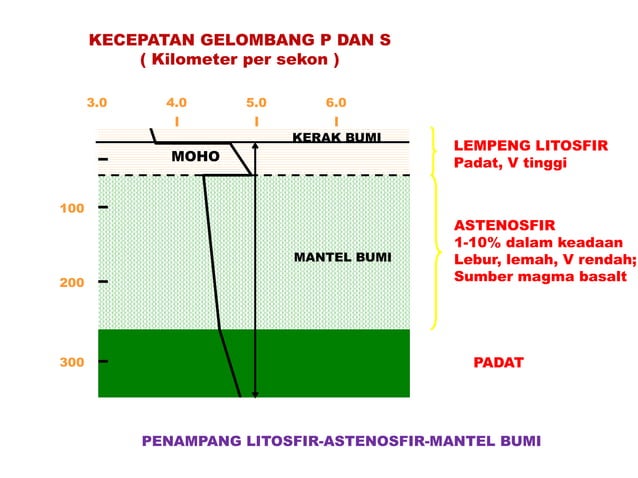 KECEPATAN GELOMBANG P DAN S
( Kilometer per sekon )

3.0
4.0
5.0
6.0

KERAK BUMI
MOHO

100
200
300

MANTEL BUMI

LEMPENG LITOSFIR
Padat, V tinggi

ASTENOSFIR
1-10% dalam keadaan
Lebur, lemah, V rendah;
Sumber magma basalt

PADAT

PENAMPANG LITOSFIR-ASTENOSFIR-MANTEL BUMI